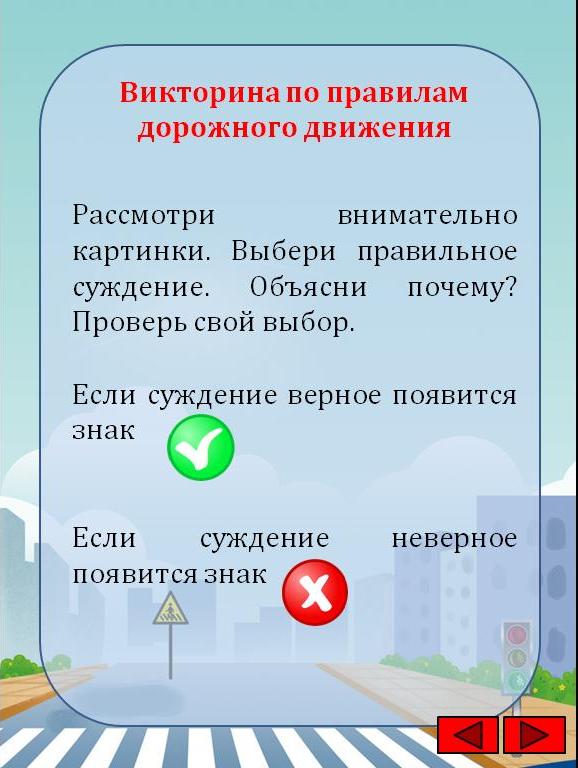 Викторина по правилам дорожного движения

Рассмотри внимательно картинки. Выбери правильное суждение. Объясни почему? Проверь свой выбор.

Если суждение верное появится знак

Если суждение неверное появится знак